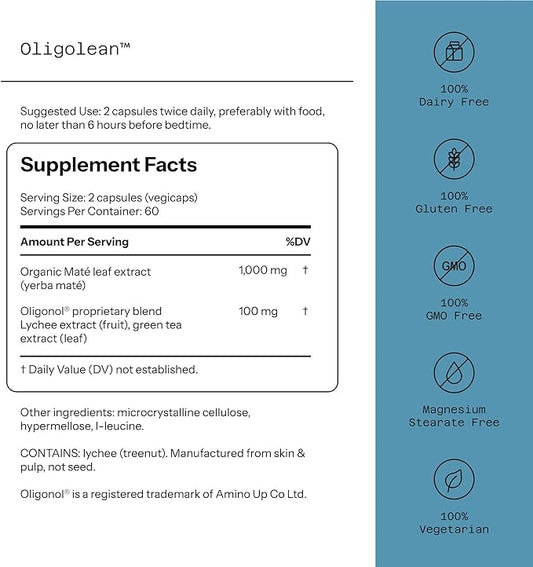 Oligolean™

Suggested Use: 2 capsules twice daily, preferably with food, no later than 6 hours before bedtime.

Supplement Facts

Serving Size: 2 capsules (vegicaps)
Servings Per Container: 60

| Amount Per Serving | | %DV |
|---|---|---|
| Organic Maté leaf extract (yerba maté) | 1,000 mg | † |
| Oligonol® proprietary blend Lychee extract (fruit), green tea extract (leaf) | 100 mg | † |

† Daily Value (DV) not established.

Other ingredients: microcrystalline cellulose, hypermellose, l-leucine.

CONTAINS: lychee (treenut). Manufactured from skin & pulp, not seed.

Oligonol® is a registered trademark of Amino Up Co Ltd.

100%
Dairy Free

100%
Gluten Free

GMO

100%
GMO Free

Magnesium
Stearate Free

100%
Vegetarian